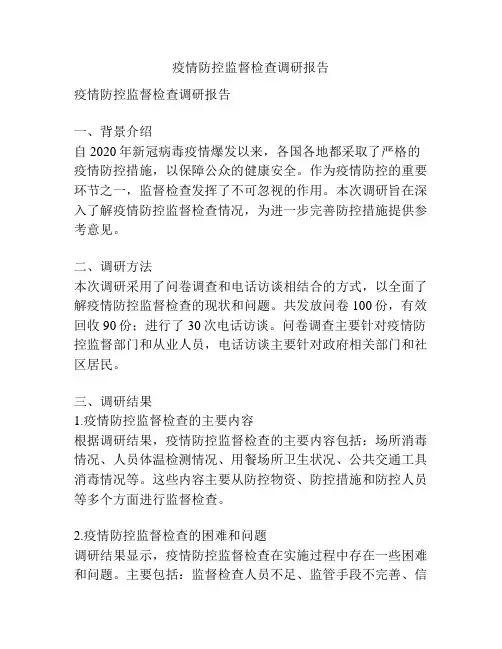 疫情防控监督检查调研报告

疫情防控监督检查调研报告

一、背景介绍
自 2020 年新冠病毒疫情爆发以来，各国各地都采取了严格的疫情防控措施，以保障公众的健康安全。作为疫情防控的重要环节之一，监督检查发挥了不可忽视的作用。本次调研旨在深入了解疫情防控监督检查情况，为进一步完善防控措施提供参考意见。

二、调研方法
本次调研采用了问卷调查和电话访谈相结合的方式，以全面了解疫情防控监督检查的现状和问题。共发放问卷 100 份，有效回收 90 份；进行了 30 次电话访谈。问卷调查主要针对疫情防控监督部门和从业人员，电话访谈主要针对政府相关部门和社区居民。

三、调研结果
1.疫情防控监督检查的主要内容
根据调研结果，疫情防控监督检查的主要内容包括：场所消毒情况、人员体温检测情况、用餐场所卫生状况、公共交通工具消毒情况等。这些内容主要从防控物资、防控措施和防控人员等多个方面进行监督检查。

2.疫情防控监督检查的困难和问题
调研结果显示，疫情防控监督检查在实施过程中存在一些困难和问题。主要包括：监督检查人员不足、监管手段不完善、信